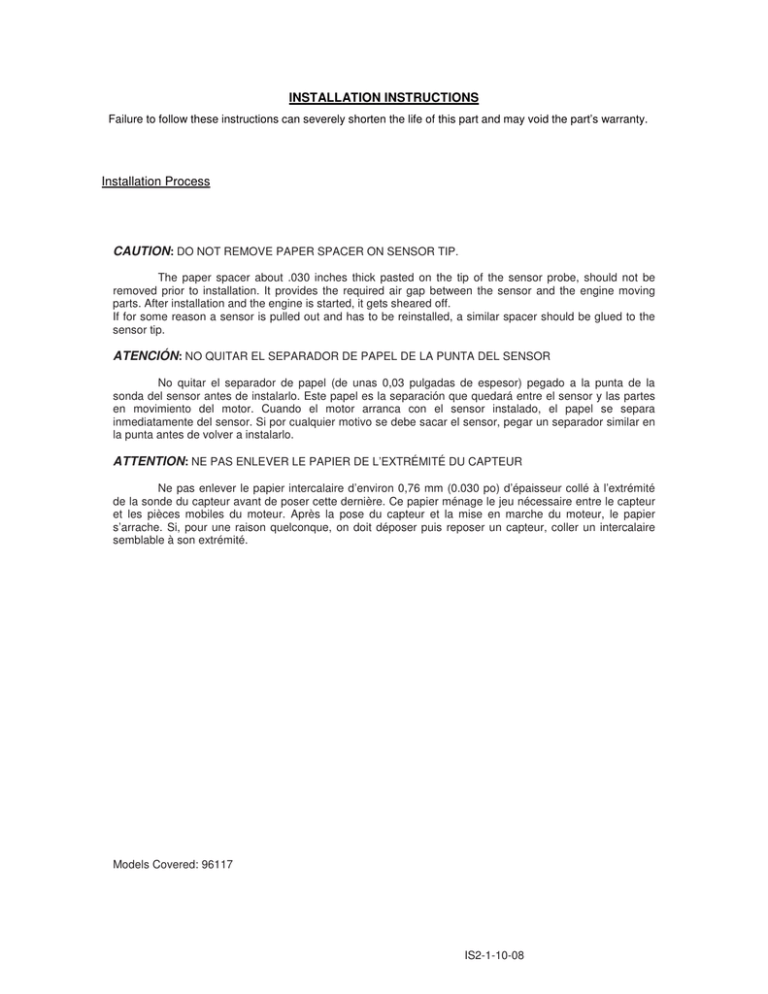 INSTALLATION INSTRUCTIONS

Failure to follow these instructions can severely shorten the life of this part and may void the part's warranty.

Installation Process

CAUTION: DO NOT REMOVE PAPER SPACER ON SENSOR TIP.

The paper spacer about .030 inches thick pasted on the tip of the sensor probe, should not be removed prior to installation. It provides the required air gap between the sensor and the engine moving parts. After installation and the engine is started, it gets sheared off.
If for some reason a sensor is pulled out and has to be reinstalled, a similar spacer should be glued to the sensor tip.

ATENCIÓN: NO QUITAR EL SEPARADOR DE PAPEL DE LA PUNTA DEL SENSOR

No quitar el separador de papel (de unas 0,03 pulgadas de espesor) pegado a la punta de la sonda del sensor antes de instalarlo. Este papel es la separación que quedará entre el sensor y las partes en movimiento del motor. Cuando el motor arranca con el sensor instalado, el papel se separa inmediatamente del sensor. Si por cualquier motivo se debe sacar el sensor, pegar un separador similar en la punta antes de volver a instalarlo.

ATTENTION: NE PAS ENLEVER LE PAPIER DE L'EXTRÉMITÉ DU CAPTEUR

Ne pas enlever le papier intercalaire d'environ 0,76 mm (0.030 po) d'épaisseur collé à l'extrémité de la sonde du capteur avant de poser cette dernière. Ce papier ménage le jeu nécessaire entre le capteur et les pièces mobiles du moteur. Après la pose du capteur et la mise en marche du moteur, le papier s'arrache. Si, pour une raison quelconque, on doit déposer puis reposer un capteur, coller un intercalaire semblable à son extrémité.

Models Covered: 96117

IS2-1-10-08